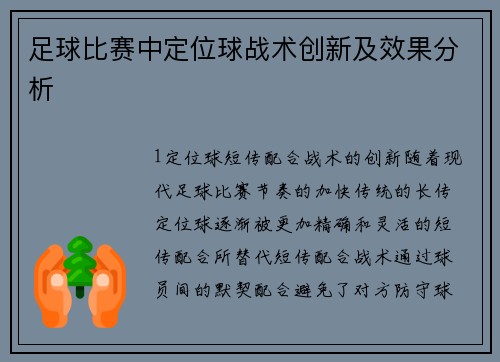 足球比赛中定位球战术创新及效果分析

1定位球短传配合战术的创新随着现代足球比赛节奏的加快传统的长传定位球逐渐被更加精确和灵活的短传配合所替代短传配合战术通过球员间的默契配合避免了对方防守球